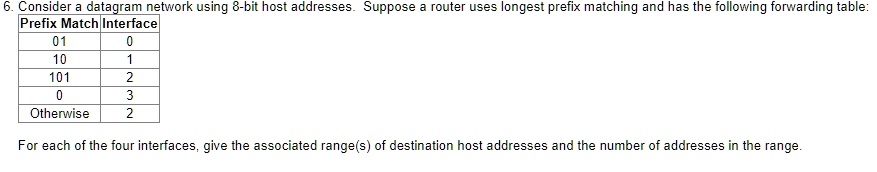 6. Consider a datagram network using 8-bit host addresses. Suppose a router uses longest prefix matching and has the following forwarding table:

| Prefix Match | Interface |
|---|---|
| 01 | 0 |
| 10 | 1 |
| 101 | 2 |
| 0 | 3 |
| Otherwise | 2 |

For each of the four interfaces, give the associated range(s) of destination host addresses and the number of addresses in the range.